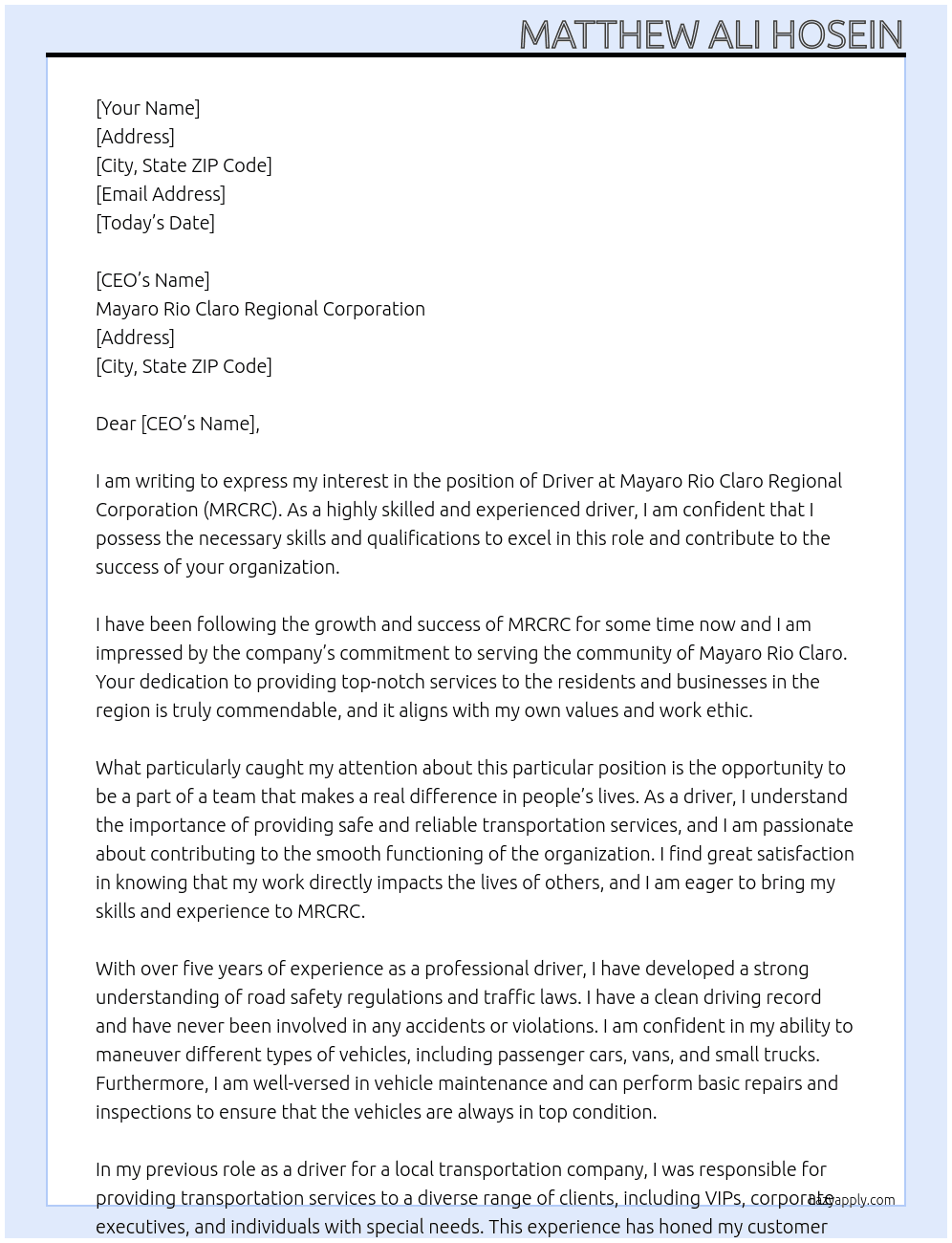 MATTHEW ALI HOSEIN

[Your Name]
[Address]
[City, State ZIP Code]
[Email Address]
[Today's Date]

[CEO's Name]
Mayaro Rio Claro Regional Corporation
[Address]
[City, State ZIP Code]

Dear [CEO's Name],

I am writing to express my interest in the position of Driver at Mayaro Rio Claro Regional Corporation (MRCRC). As a highly skilled and experienced driver, I am confident that I possess the necessary skills and qualifications to excel in this role and contribute to the success of your organization.

I have been following the growth and success of MRCRC for some time now and I am impressed by the company's commitment to serving the community of Mayaro Rio Claro. Your dedication to providing top-notch services to the residents and businesses in the region is truly commendable, and it aligns with my own values and work ethic.

What particularly caught my attention about this particular position is the opportunity to be a part of a team that makes a real difference in people's lives. As a driver, I understand the importance of providing safe and reliable transportation services, and I am passionate about contributing to the smooth functioning of the organization. I find great satisfaction in knowing that my work directly impacts the lives of others, and I am eager to bring my skills and experience to MRCRC.

With over five years of experience as a professional driver, I have developed a strong understanding of road safety regulations and traffic laws. I have a clean driving record and have never been involved in any accidents or violations. I am confident in my ability to maneuver different types of vehicles, including passenger cars, vans, and small trucks. Furthermore, I am well-versed in vehicle maintenance and can perform basic repairs and inspections to ensure that the vehicles are always in top condition.

In my previous role as a driver for a local transportation company, I was responsible for providing transportation services to a diverse range of clients, including VIPs, corporate executives, and individuals with special needs. This experience has honed my customer

lazyapply.com